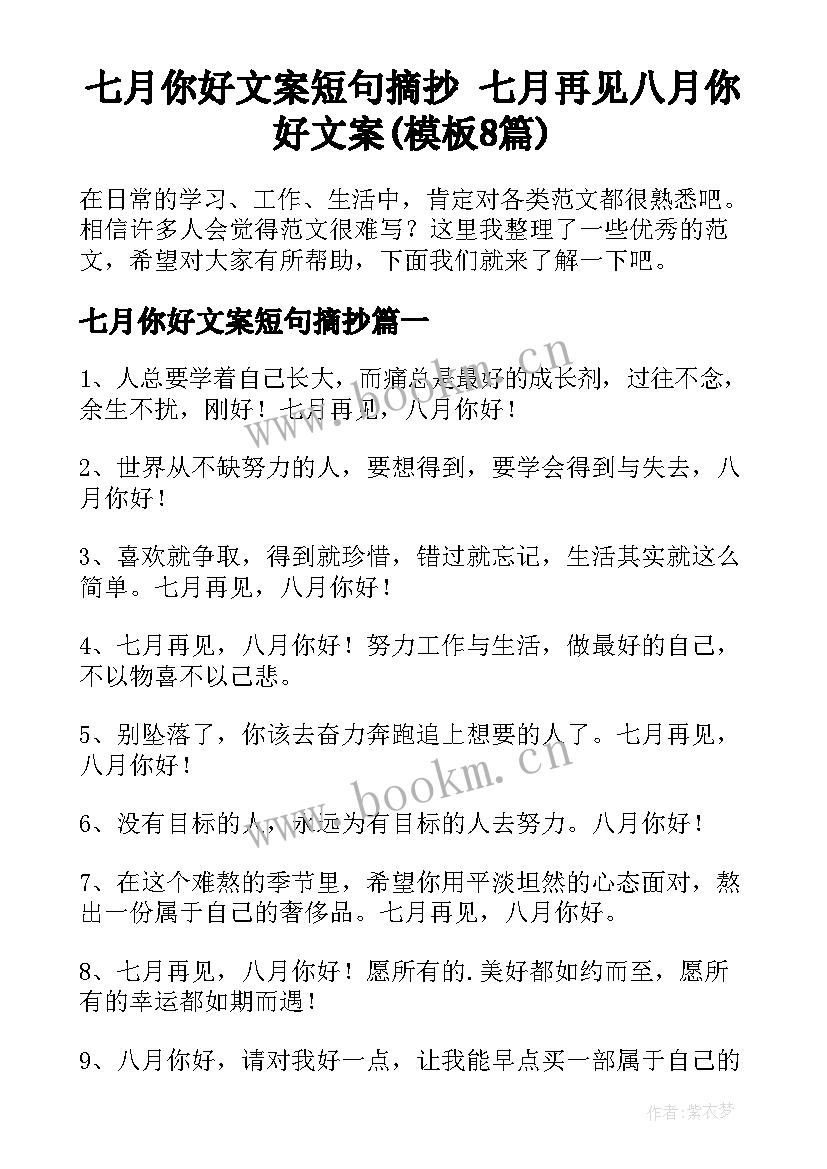 七月你好文案短句摘抄 七月再见八月你好文案(模板8篇)

在日常的学习、工作、生活中，肯定对各类范文都很熟悉吧。相信许多人会觉得范文很难写？这里我整理了一些优秀的范文，希望对大家有所帮助，下面我们就来了解一下吧。

七月你好文案短句摘抄篇一

1、人总要学着自己长大，而痛总是最好的成长剂，过往不念，余生不扰，刚好！七月再见，八月你好！

2、世界从不缺努力的人，要想得到，要学会得到与失去，八月你好！

3、喜欢就争取，得到就珍惜，错过就忘记，生活其实就这么简单。七月再见，八月你好！

4、七月再见，八月你好！努力工作与生活，做最好的自己，不以物喜不以己悲。

5、别坠落了，你该去奋力奔跑追上想要的人了。七月再见，八月你好！

6、没有目标的人，永远为有目标的人去努力。八月你好！

7、在这个难熬的季节里，希望你用平淡坦然的心态面对，熬出一份属于自己的奢侈品。七月再见，八月你好。

8、七月再见，八月你好！愿所有的.美好都如约而至，愿所有的幸运都如期而遇！

9、八月你好，请对我好一点，让我能早点买一部属于自己的

www.bookm.cn
www.bookm.cn

作者:紫衣梦